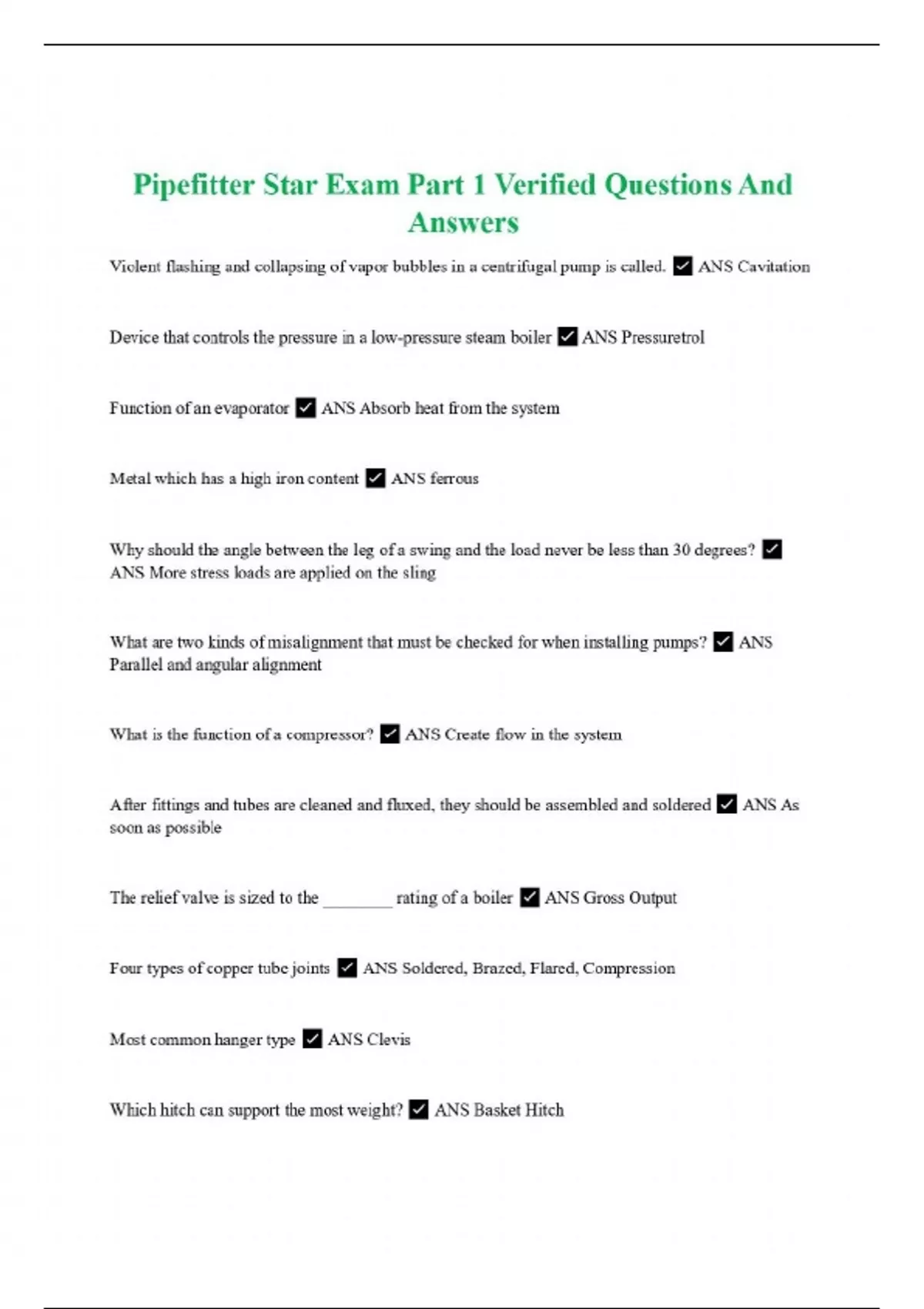 Pipefitter Star Exam Part 1 Verified Questions And Answers

Violent flashing and collapsing of vapor bubbles in a centrifugal pump is called. ✓ ANS Cavitation

Device that controls the pressure in a low-pressure steam boiler ✓ ANS Pressuretrol

Function of an evaporator ✓ ANS Absorb heat from the system

Metal which has a high iron content ✓ ANS ferrous

Why should the angle between the leg of a swing and the load never be less than 30 degrees? ✓ ANS More stress loads are applied on the sling

What are two kinds of misalignment that must be checked for when installing pumps? ✓ ANS Parallel and angular alignment

What is the function of a compressor? ✓ ANS Create flow in the system

After fittings and tubes are cleaned and fluxed, they should be assembled and soldered ✓ ANS As soon as possible

The relief valve is sized to the ________ rating of a boiler ✓ ANS Gross Output

Four types of copper tube joints ✓ ANS Soldered, Brazed, Flared, Compression

Most common hanger type ✓ ANS Clevis

Which hitch can support the most weight? ✓ ANS Basket Hitch